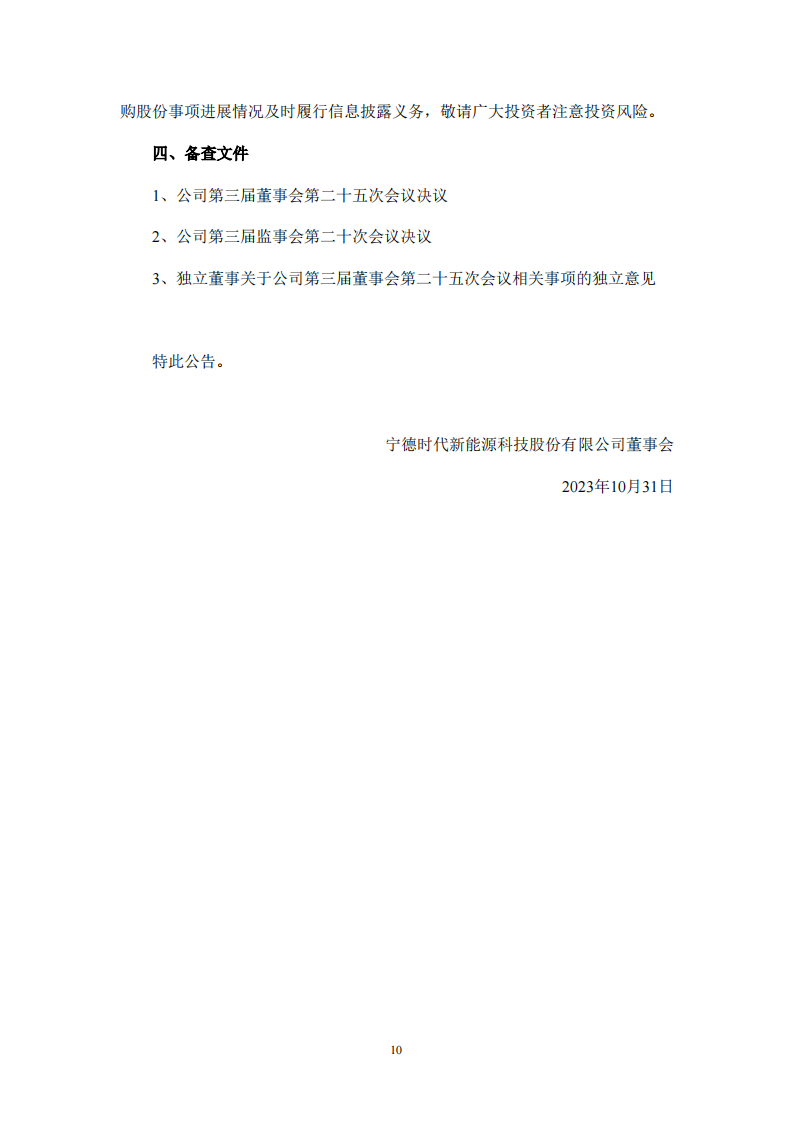 购股份事项进展情况及时履行信息披露义务，敬请广大投资者注意投资风险。

四、备查文件

1、公司第三届董事会第二十五次会议决议

2、公司第三届监事会第二十次会议决议

3、独立董事关于公司第三届董事会第二十五次会议相关事项的独立意见

特此公告。

宁德时代新能源科技股份有限公司董事会

2023年10月31日

10